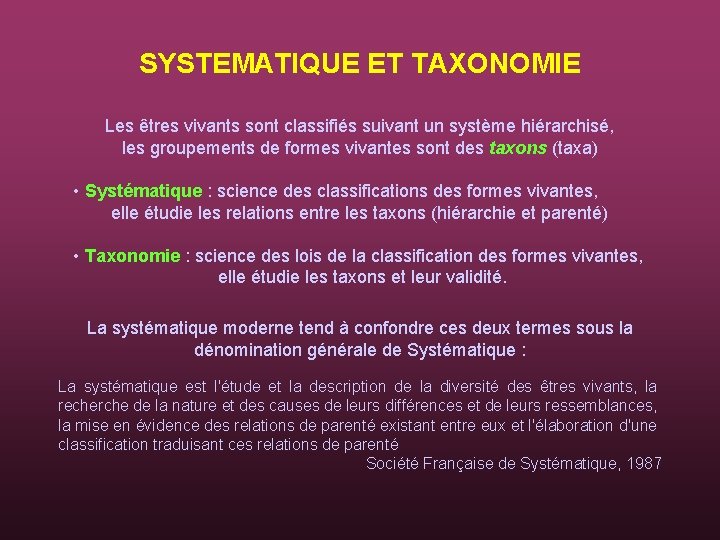 SYSTEMATIQUE ET TAXONOMIE

Les êtres vivants sont classifiés suivant un système hiérarchisé, les groupements de formes vivantes sont des taxons (taxa)

• Systématique : science des classifications des formes vivantes, elle étudie les relations entre les taxons (hiérarchie et parenté)

• Taxonomie : science des lois de la classification des formes vivantes, elle étudie les taxons et leur validité.

La systématique moderne tend à confondre ces deux termes sous la dénomination générale de Systématique :

La systématique est l'étude et la description de la diversité des êtres vivants, la recherche de la nature et des causes de leurs différences et de leurs ressemblances, la mise en évidence des relations de parenté existant entre eux et l'élaboration d'une classification traduisant ces relations de parenté

Société Française de Systématique, 1987